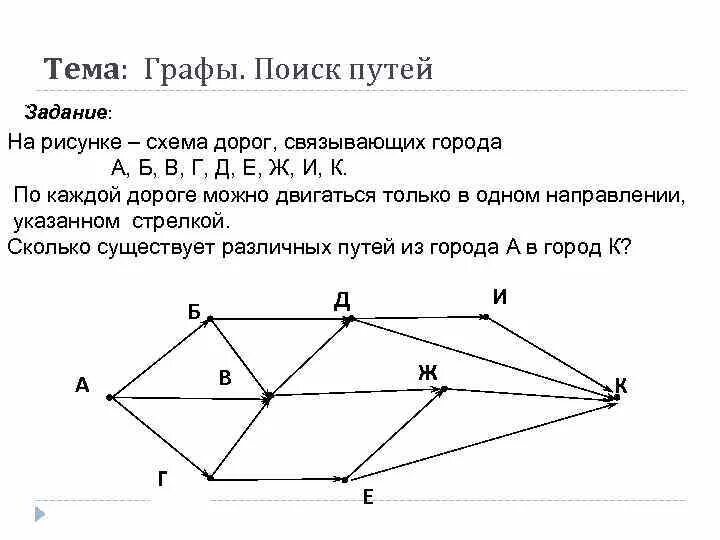 Тема: Графы. Поиск путей

Задание:

На рисунке – схема дорог, связывающих города А, Б, В, Г, Д, Е, Ж, И, К.

По каждой дороге можно двигаться только в одном направлении, указанном стрелкой.

Сколько существует различных путей из города А в город К?

Б
Д
И
А
В
Ж
К
Г
Е